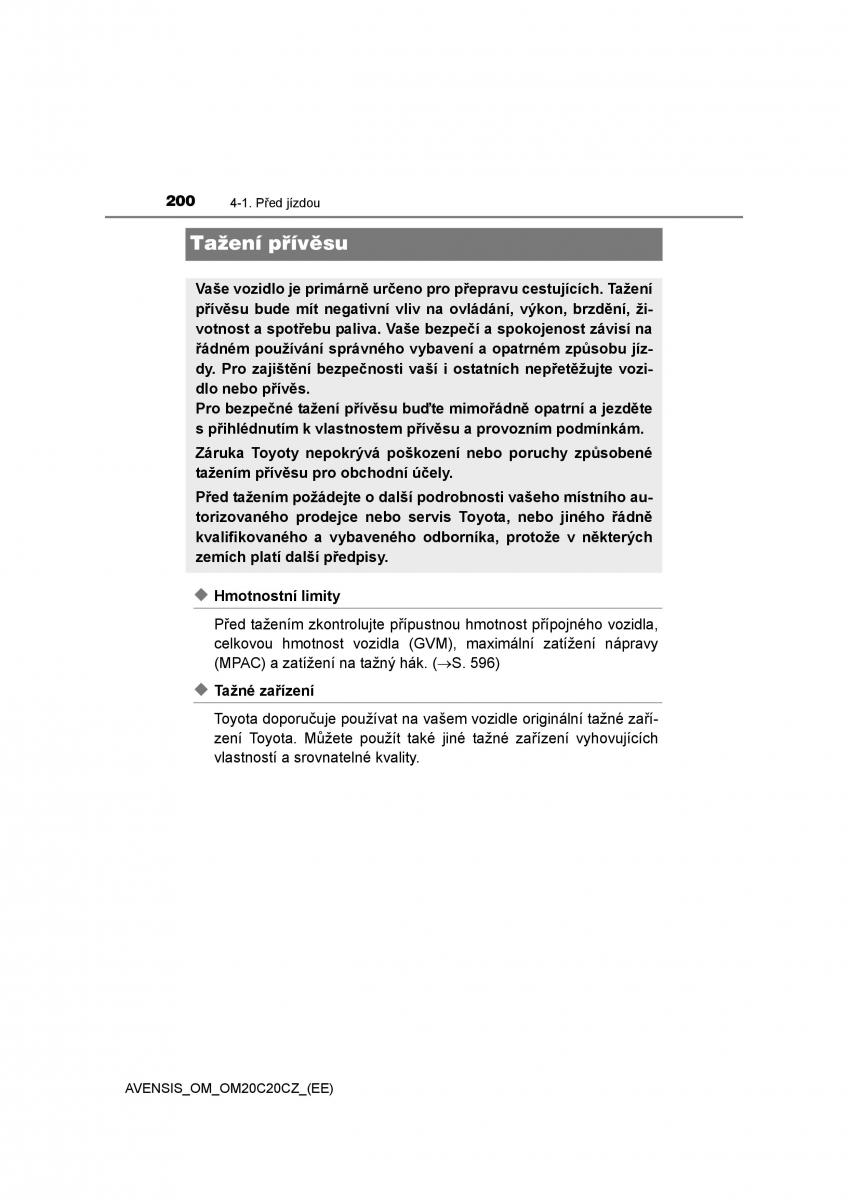 200 4-1. Před jízdou

Tažení přívěsu

Vaše vozidlo je primárně určeno pro přepravu cestujících. Tažení přívěsu bude mít negativní vliv na ovládání, výkon, brzdění, životnost a spotřebu paliva. Vaše bezpečí a spokojenost závisí na řádném používání správného vybavení a opatrném způsobu jízdy. Pro zajištění bezpečnosti vaší i ostatních nepřetěžujte vozidlo nebo přívěs.
Pro bezpečné tažení přívěsu buďte mimořádně opatrní a jezděte s přihlédnutím k vlastnostem přívěsu a provozním podmínkám.

Záruka Toyoty nepokrývá poškození nebo poruchy způsobené tažením přívěsu pro obchodní účely.

Před tažením požádejte o další podrobnosti vašeho místního autorizovaného prodejce nebo servis Toyota, nebo jiného řádně kvalifikovaného a vybaveného odborníka, protože v některých zemích platí další předpisy.

◆ Hmotnostní limity

Před tažením zkontrolujte přípustnou hmotnost přípojného vozidla, celkovou hmotnost vozidla (GVM), maximální zatížení nápravy (MPAC) a zatížení na tažný hák. (→S. 596)

◆ Tažné zařízení

Toyota doporučuje používat na vašem vozidle originální tažné zařízení Toyota. Můžete použít také jiné tažné zařízení vyhovujících vlastností a srovnatelné kvality.

AVENSIS_OM_OM20C20CZ_(EE)